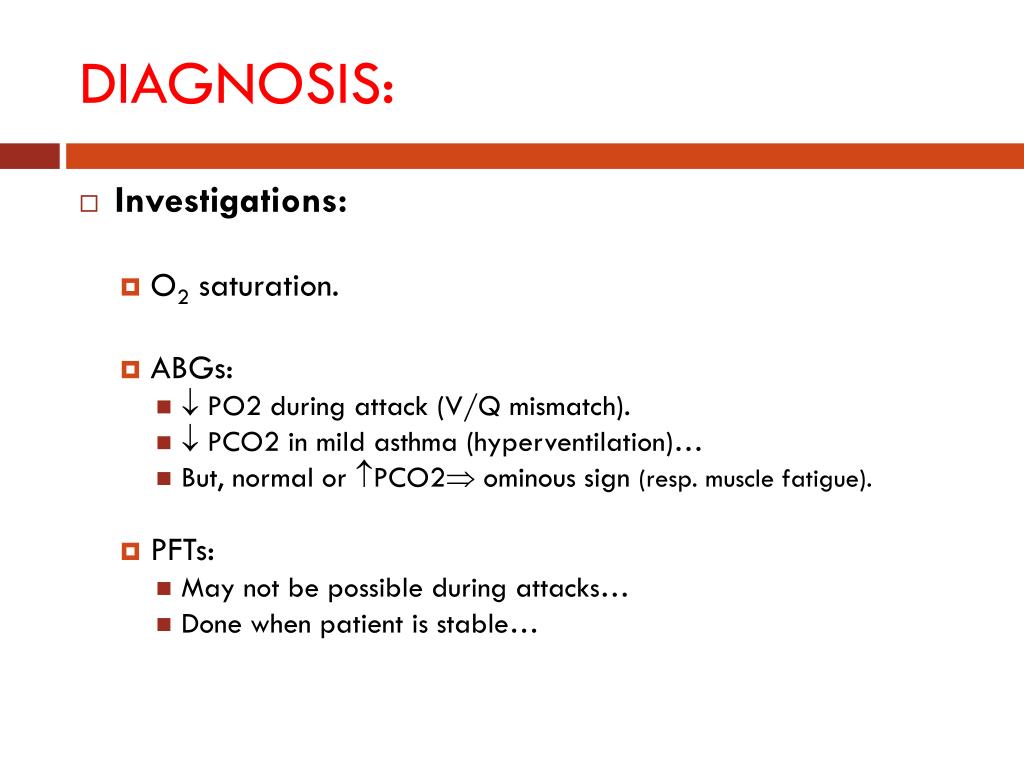 DIAGNOSIS:

Investigations:

$O_2$ saturation.

ABGs:

$\downarrow$ PO2 during attack (V/Q mismatch).

$\downarrow$ PCO2 in mild asthma (hyperventilation)…

But, normal or $\uparrow$PCO2$\Rightarrow$ ominous sign (resp. muscle fatigue).

PFTs:

May not be possible during attacks…

Done when patient is stable…